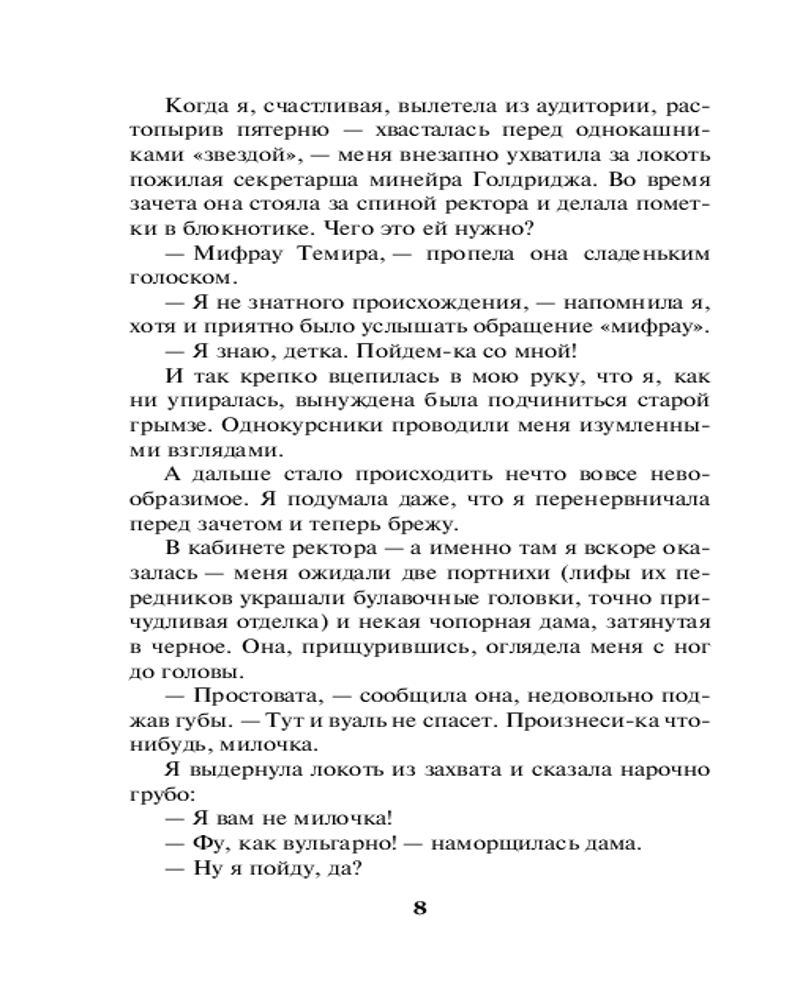 Когда я, счастливая, вылетела из аудитории, растопырив пятерню — хвасталась перед однокашниками «звездой», — меня внезапно ухватила за локоть пожилая секретарша минейра Голдриджа. Во время зачета она стояла за спиной ректора и делала пометки в блокнотике. Чего это ей нужно?

— Мифрау Темира, — пропела она сладеньким голоском.

— Я не знатного происхождения, — напомнила я, хотя и приятно было услышать обращение «мифрау».

— Я знаю, детка. Пойдем-ка со мной!

И так крепко вцепилась в мою руку, что я, как ни упиралась, вынуждена была подчиниться старой грымзе. Однокурсники проводили меня изумленными взглядами.

А дальше стало происходить нечто вовсе невообразимое. Я подумала даже, что я перенервничала перед зачетом и теперь брежу.

В кабинете ректора — а именно там я вскоре оказалась — меня ожидали две портнихи (лифы их передников украшали булавочные головки, точно причудливая отделка) и некая чопорная дама, затянутая в черное. Она, прищурившись, оглядела меня с ног до головы.

— Простовата, — сообщила она, недовольно поджав губы. — Тут и вуаль не спасет. Произнеси-ка что-нибудь, милочка.

Я выдернула локоть из захвата и сказала нарочно грубо:

— Я вам не милочка!

— Фу, как вульгарно! — наморщилась дама.

— Ну я пойду, да?

8